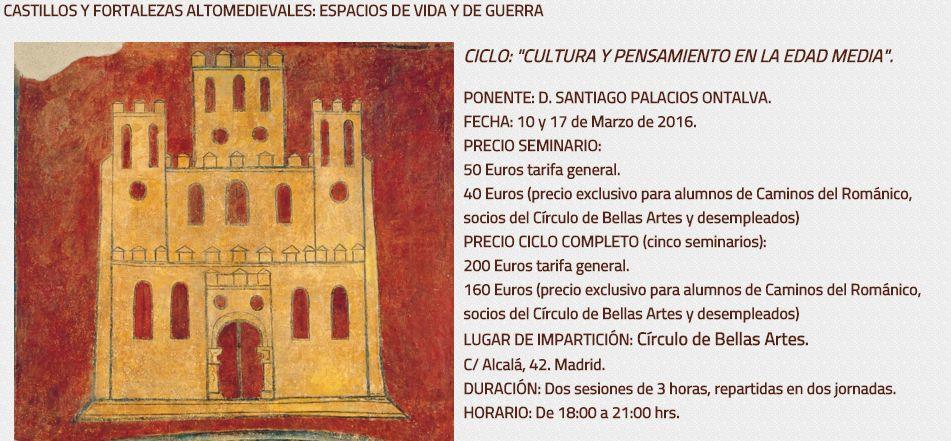 CASTILLOS Y FORTALEZAS ALTOMEDIEVALES: ESPACIOS DE VIDA Y DE GUERRA

CICLO: "CULTURA Y PENSAMIENTO EN LA EDAD MEDIA".

PONENTE: D. SANTIAGO PALACIOS ONTALVA.
FECHA: 10 y 17 de Marzo de 2016.
PRECIO SEMINARIO:
50 Euros tarifa general.
40 Euros (precio exclusivo para alumnos de Caminos del Románico, socios del Círculo de Bellas Artes y desempleados)
PRECIO CICLO COMPLETO (cinco seminarios):
200 Euros tarifa general.
160 Euros (precio exclusivo para alumnos de Caminos del Románico, socios del Círculo de Bellas Artes y desempleados)
LUGAR DE IMPARTICIÓN: Círculo de Bellas Artes.
C/ Alcalá, 42. Madrid.
DURACIÓN: Dos sesiones de 3 horas, repartidas en dos jornadas.
HORARIO: De 18:00 a 21:00 hrs.